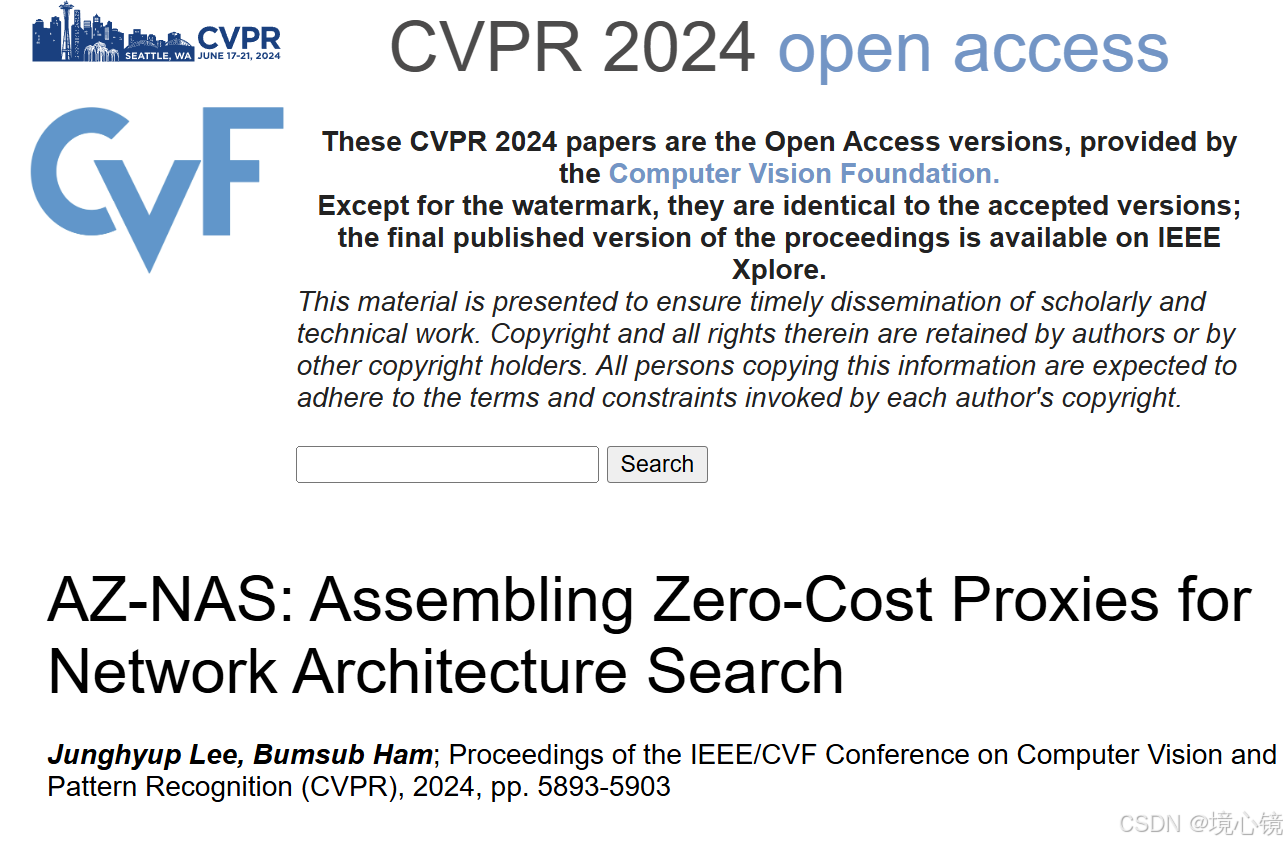 CVPR
SEATTLE, WA JUNE 17-21, 2024

CVPR 2024 open access

CVF

These CVPR 2024 papers are the Open Access versions, provided by the Computer Vision Foundation.
Except for the watermark, they are identical to the accepted versions; the final published version of the proceedings is available on IEEE Xplore.

This material is presented to ensure timely dissemination of scholarly and technical work. Copyright and all rights therein are retained by authors or by other copyright holders. All persons copying this information are expected to adhere to the terms and constraints invoked by each author's copyright.

Search

AZ-NAS: Assembling Zero-Cost Proxies for Network Architecture Search

Junghyup Lee, Bumsub Ham; Proceedings of the IEEE/CVF Conference on Computer Vision and Pattern Recognition (CVPR), 2024, pp. 5893-5903

CSDN @境心镜